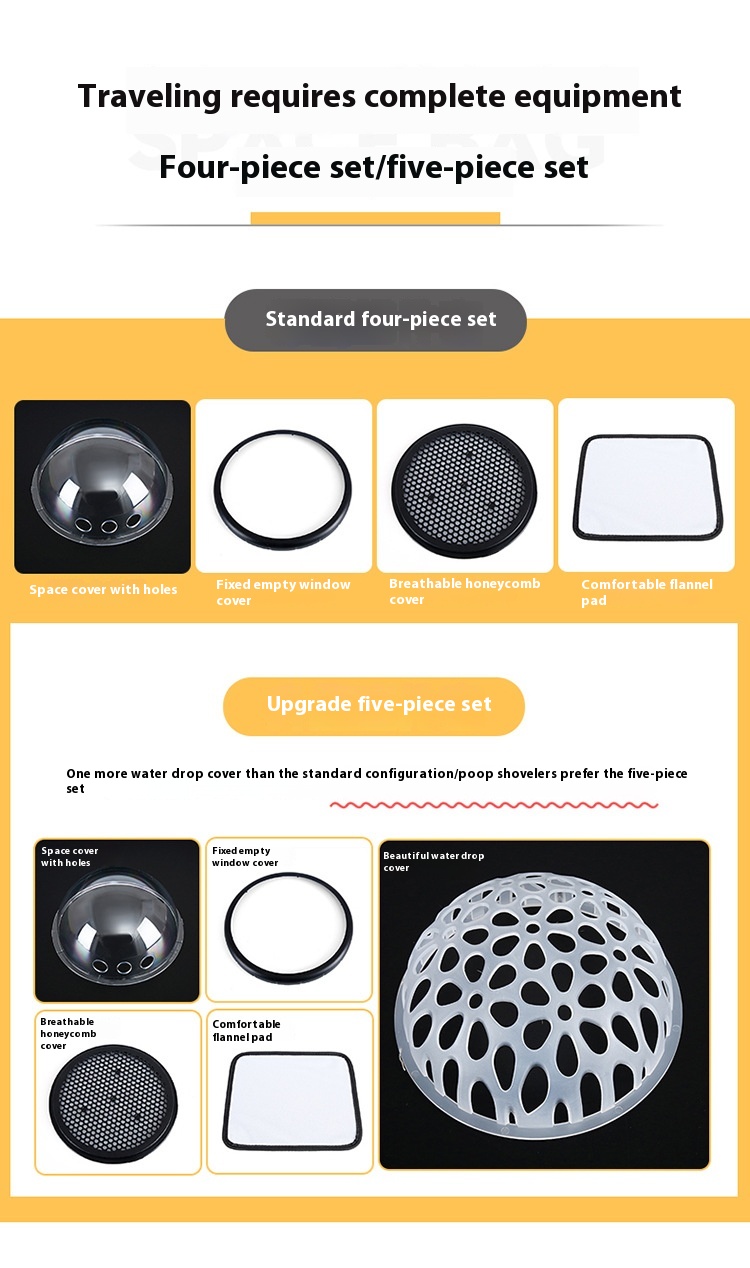 Traveling requires complete equipment

Four-piece set/five-piece set

Standard four-piece set

Space cover with holes

Fixed empty window cover

Breathable honeycomb cover

Comfortable flannel pad

Upgrade five-piece set

One more water drop cover than the standard configuration/poop shovelers prefer the five-piece set

Space cover with holes

Fixed empty window cover

Beautiful water drop cover

Breathable honeycomb cover

Comfortable flannel pad